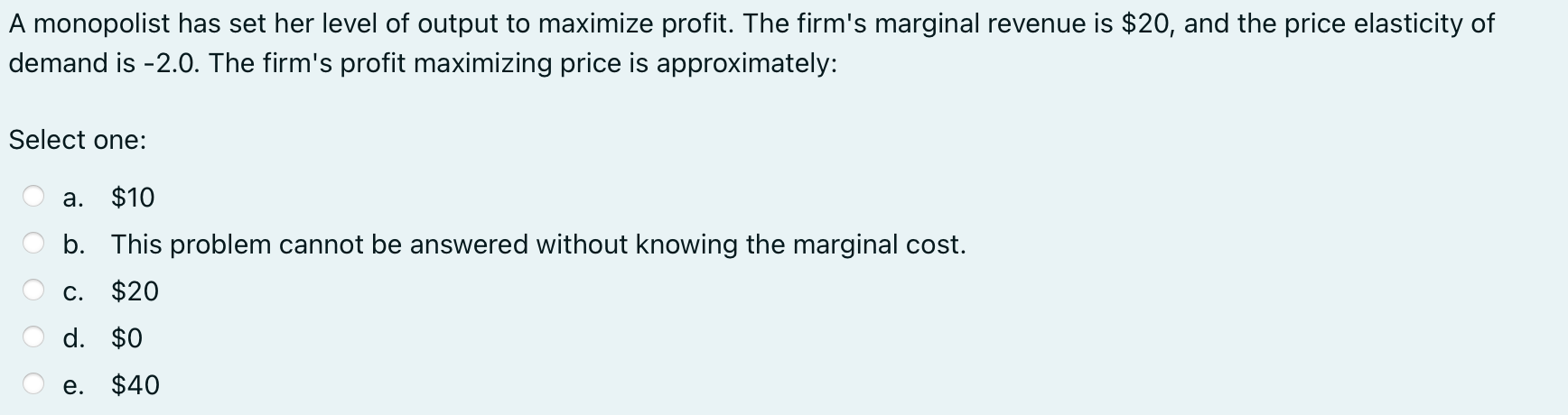 A monopolist has set her level of output to maximize profit. The firm's marginal revenue is \$20, and the price elasticity of demand is -2.0. The firm's profit maximizing price is approximately:

Select one:

a. \$10

b. This problem cannot be answered without knowing the marginal cost.

c. \$20

d. \$0

e. \$40